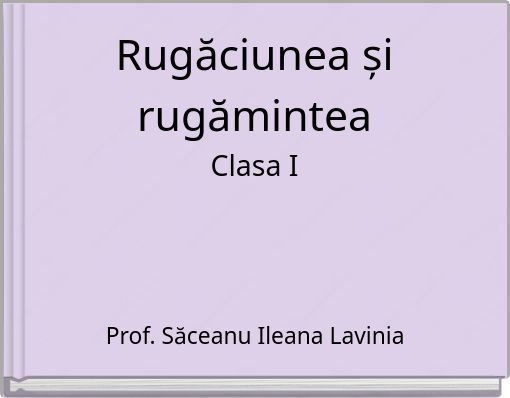 Rugăciunea și rugămintea
Clasa I

Prof. Săceanu Ileana Lavinia